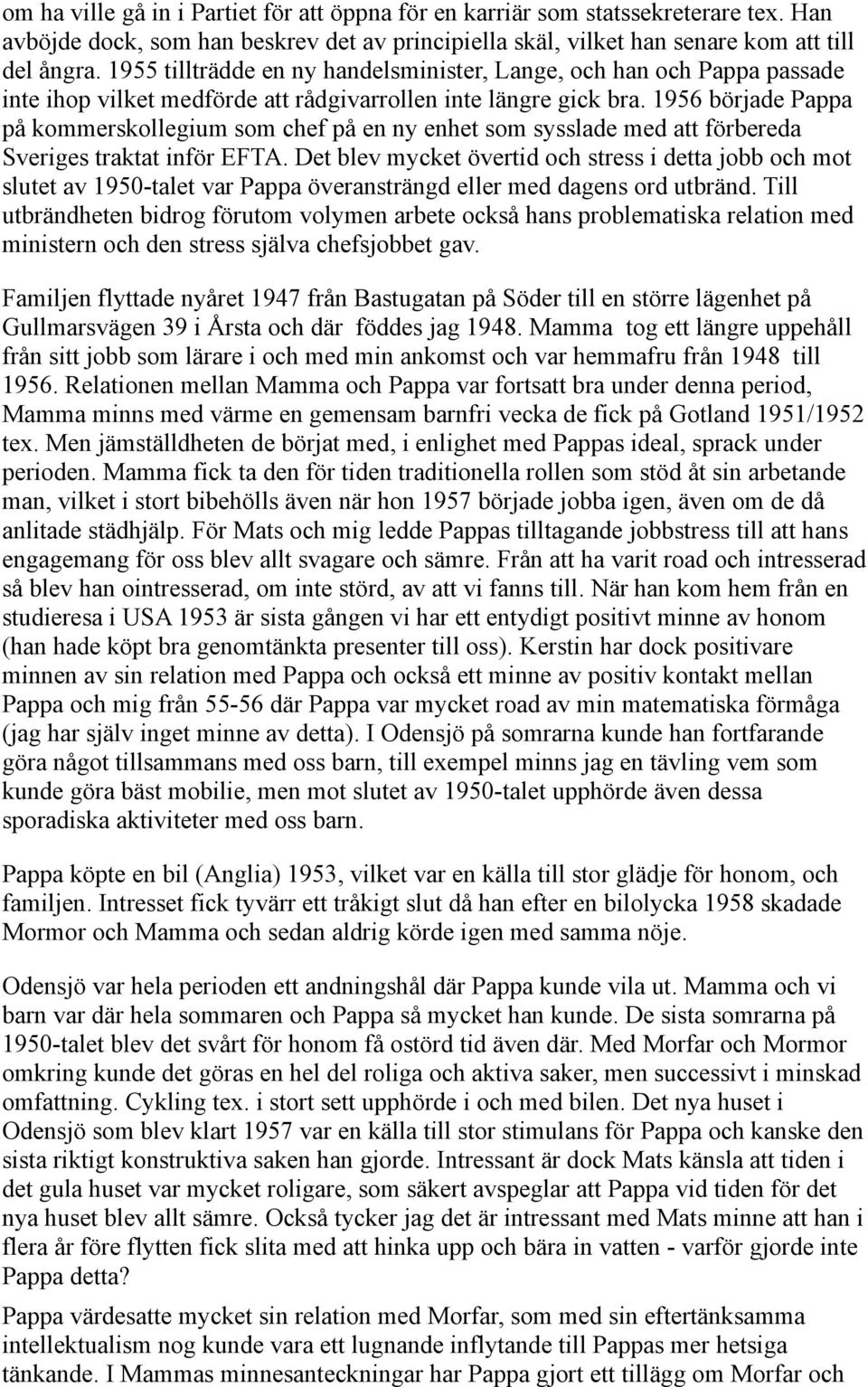 om ha ville gå in i Partiet för att öppna för en karriär som statssekreterare tex. Han avböjde dock, som han beskrev det av principiella skäl, vilket han senare kom att till del ångra. 1955 tillträdde en ny handelsminister, Lange, och han och Pappa passade inte ihop vilket medförde att rådgivarrollen inte längre gick bra. 1956 började Pappa på kommerskollegium som chef på en ny enhet som sysslade med att förbereda Sveriges traktat inför EFTA. Det blev mycket övertid och stress i detta jobb och mot slutet av 1950-talet var Pappa överansträngd eller med dagens ord utbränd. Till utbrändheten bidrog förutom volymen arbete också hans problematiska relation med ministern och den stress själva chefsjobbet gav.

Familjen flyttade nyåret 1947 från Bastugatan på Söder till en större lägenhet på Gullmarsvägen 39 i Årsta och där föddes jag 1948. Mamma tog ett längre uppehåll från sitt jobb som lärare i och med min ankomst och var hemmafru från 1948 till 1956. Relationen mellan Mamma och Pappa var fortsatt bra under denna period, Mamma minns med värme en gemensam barnfri vecka de fick på Gotland 1951/1952 tex. Men jämställdheten de börjat med, i enlighet med Pappas ideal, sprack under perioden. Mamma fick ta den för tiden traditionella rollen som stöd åt sin arbetande man, vilket i stort bibehölls även när hon 1957 började jobba igen, även om de då anlitade städhjälp. För Mats och mig ledde Pappas tilltagande jobbstress till att hans engagemang för oss blev allt svagare och sämre. Från att ha varit road och intresserad så blev han ointresserad, om inte störd, av att vi fanns till. När han kom hem från en studieresa i USA 1953 är sista gången vi har ett entydigt positivt minne av honom (han hade köpt bra genomtänkta presenter till oss). Kerstin har dock positivare minnen av sin relation med Pappa och också ett minne av positiv kontakt mellan Pappa och mig från 55-56 där Pappa var mycket road av min matematiska förmåga (jag har själv inget minne av detta). I Odensjö på somrarna kunde han fortfarande göra något tillsammans med oss barn, till exempel minns jag en tävling vem som kunde göra bäst mobilie, men mot slutet av 1950-talet upphörde även dessa sporadiska aktiviteter med oss barn.

Pappa köpte en bil (Anglia) 1953, vilket var en källa till stor glädje för honom, och familjen. Intresset fick tyvärr ett tråkigt slut då han efter en bilolycka 1958 skadade Mormor och Mamma och sedan aldrig körde igen med samma nöje.

Odensjö var hela perioden ett andningshål där Pappa kunde vila ut. Mamma och vi barn var där hela sommaren och Pappa så mycket han kunde. De sista somrarna på 1950-talet blev det svårt för honom få ostörd tid även där. Med Morfar och Mormor omkring kunde det göras en hel del roliga och aktiva saker, men successivt i minskad omfattning. Cykling tex. i stort sett upphörde i och med bilen. Det nya huset i Odensjö som blev klart 1957 var en källa till stor stimulans för Pappa och kanske den sista riktigt konstruktiva saken han gjorde. Intressant är dock Mats känsla att tiden i det gula huset var mycket roligare, som säkert avspeglar att Pappa vid tiden för det nya huset blev allt sämre. Också tycker jag det är intressant med Mats minne att han i flera år före flytten fick slita med att hinka upp och bära in vatten - varför gjorde inte Pappa detta?

Pappa värdesatte mycket sin relation med Morfar, som med sin eftertänksamma intellektualism nog kunde vara ett lugnande inflytande till Pappas mer hetsiga tänkande. I Mammas minnesanteckningar har Pappa gjort ett tillägg om Morfar och